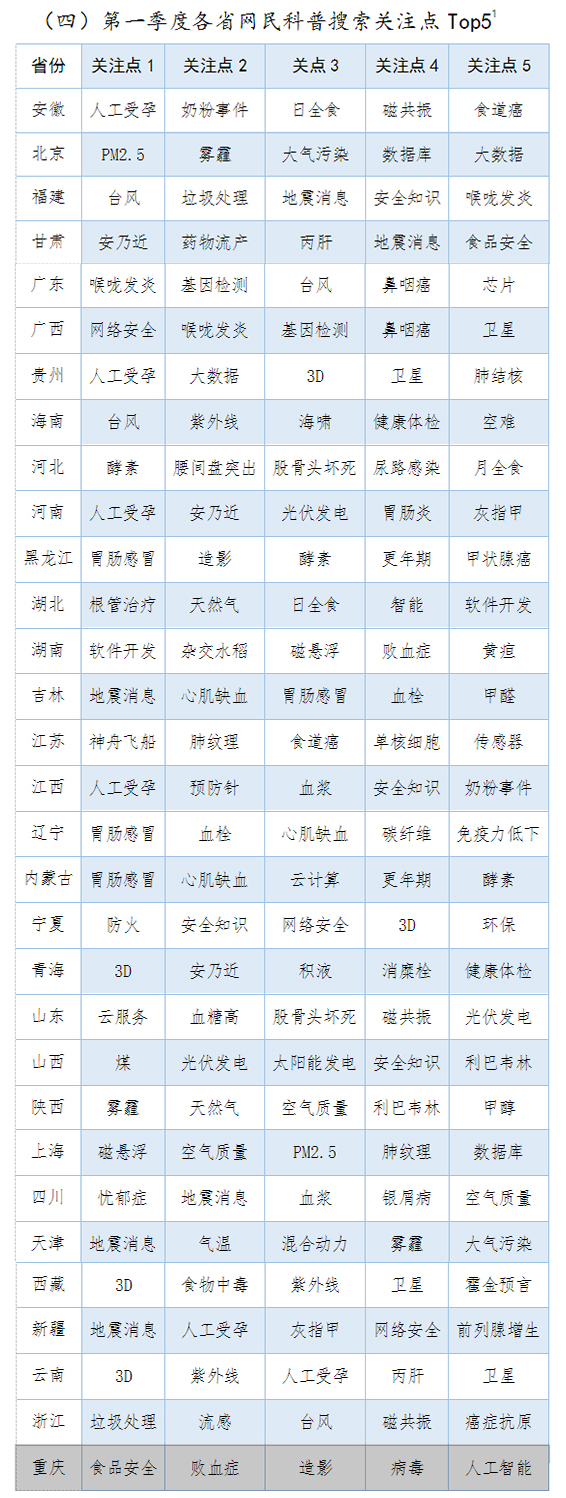 （四）第一季度各省网民科普搜索关注点 Top5$^1$

| 省份 | 关注点 1 | 关注点 2 | 关点 3 | 关注点 4 | 关注点 5 |
|---|---|---|---|---|---|
| 安徽 | 人工受孕 | 奶粉事件 | 日全食 | 磁共振 | 食道癌 |
| 北京 | PM2.5 | 雾霾 | 大气污染 | 数据库 | 大数据 |
| 福建 | 台风 | 垃圾处理 | 地震消息 | 安全知识 | 喉咙发炎 |
| 甘肃 | 安乃近 | 药物流产 | 丙肝 | 地震消息 | 食品安全 |
| 广东 | 喉咙发炎 | 基因检测 | 台风 | 鼻咽癌 | 芯片 |
| 广西 | 网络安全 | 喉咙发炎 | 基因检测 | 鼻咽癌 | 卫星 |
| 贵州 | 人工受孕 | 大数据 | 3D | 卫星 | 肺结核 |
| 海南 | 台风 | 紫外线 | 海啸 | 健康体检 | 空难 |
| 河北 | 酵素 | 腰间盘突出 | 股骨头坏死 | 尿路感染 | 月全食 |
| 河南 | 人工受孕 | 安乃近 | 光伏发电 | 胃肠炎 | 灰指甲 |
| 黑龙江 | 胃肠感冒 | 造影 | 酵素 | 更年期 | 甲状腺癌 |
| 湖北 | 根管治疗 | 天然气 | 日全食 | 智能 | 软件开发 |
| 湖南 | 软件开发 | 杂交水稻 | 磁悬浮 | 败血症 | 黄疸 |
| 吉林 | 地震消息 | 心肌缺血 | 胃肠感冒 | 血栓 | 甲醛 |
| 江苏 | 神舟飞船 | 肺纹理 | 食道癌 | 单核细胞 | 传感器 |
| 江西 | 人工受孕 | 预防针 | 血浆 | 安全知识 | 奶粉事件 |
| 辽宁 | 胃肠感冒 | 血栓 | 心肌缺血 | 碳纤维 | 免疫力低下 |
| 内蒙古 | 胃肠感冒 | 心肌缺血 | 云计算 | 更年期 | 酵素 |
| 宁夏 | 防火 | 安全知识 | 网络安全 | 3D | 环保 |
| 青海 | 3D | 安乃近 | 积液 | 消糜栓 | 健康体检 |
| 山东 | 云服务 | 血糖高 | 股骨头坏死 | 磁共振 | 光伏发电 |
| 山西 | 煤 | 光伏发电 | 太阳能发电 | 安全知识 | 利巴韦林 |
| 陕西 | 雾霾 | 天然气 | 空气质量 | 利巴韦林 | 甲醇 |
| 上海 | 磁悬浮 | 空气质量 | PM2.5 | 肺纹理 | 数据库 |
| 四川 | 忧郁症 | 地震消息 | 血浆 | 银屑病 | 空气质量 |
| 天津 | 地震消息 | 气温 | 混合动力 | 雾霾 | 大气污染 |
| 西藏 | 3D | 食物中毒 | 紫外线 | 卫星 | 霍金预言 |
| 新疆 | 地震消息 | 人工受孕 | 灰指甲 | 网络安全 | 前列腺增生 |
| 云南 | 3D | 紫外线 | 人工受孕 | 丙肝 | 卫星 |
| 浙江 | 垃圾处理 | 流感 | 台风 | 磁共振 | 癌症抗原 |
| 重庆 | 食品安全 | 败血症 | 造影 | 病毒 | 人工智能 |